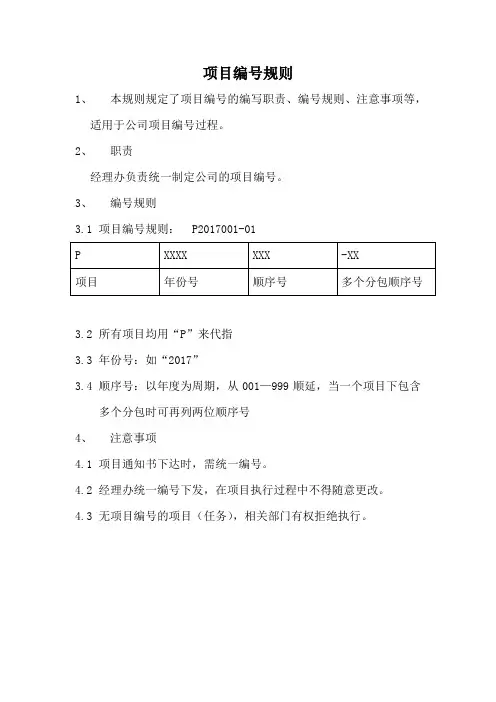 项目编号规则

1、　本规则规定了项目编号的编写职责、编号规则、注意事项等，适用于公司项目编号过程。

2、　职责

经理办负责统一制定公司的项目编号。

3、　编号规则

3.1 项目编号规则：　P2017001-01

| P | XXXX | XXX | -XX |
|---|---|---|---|
| 项目 | 年份号 | 顺序号 | 多个分包顺序号 |

3.2 所有项目均用“P”来代指

3.3 年份号：如“2017”

3.4 顺序号：以年度为周期，从 001—999 顺延，当一个项目下包含多个分包时可再列两位顺序号

4、　注意事项

4.1 项目通知书下达时，需统一编号。

4.2 经理办统一编号下发，在项目执行过程中不得随意更改。

4.3 无项目编号的项目（任务），相关部门有权拒绝执行。